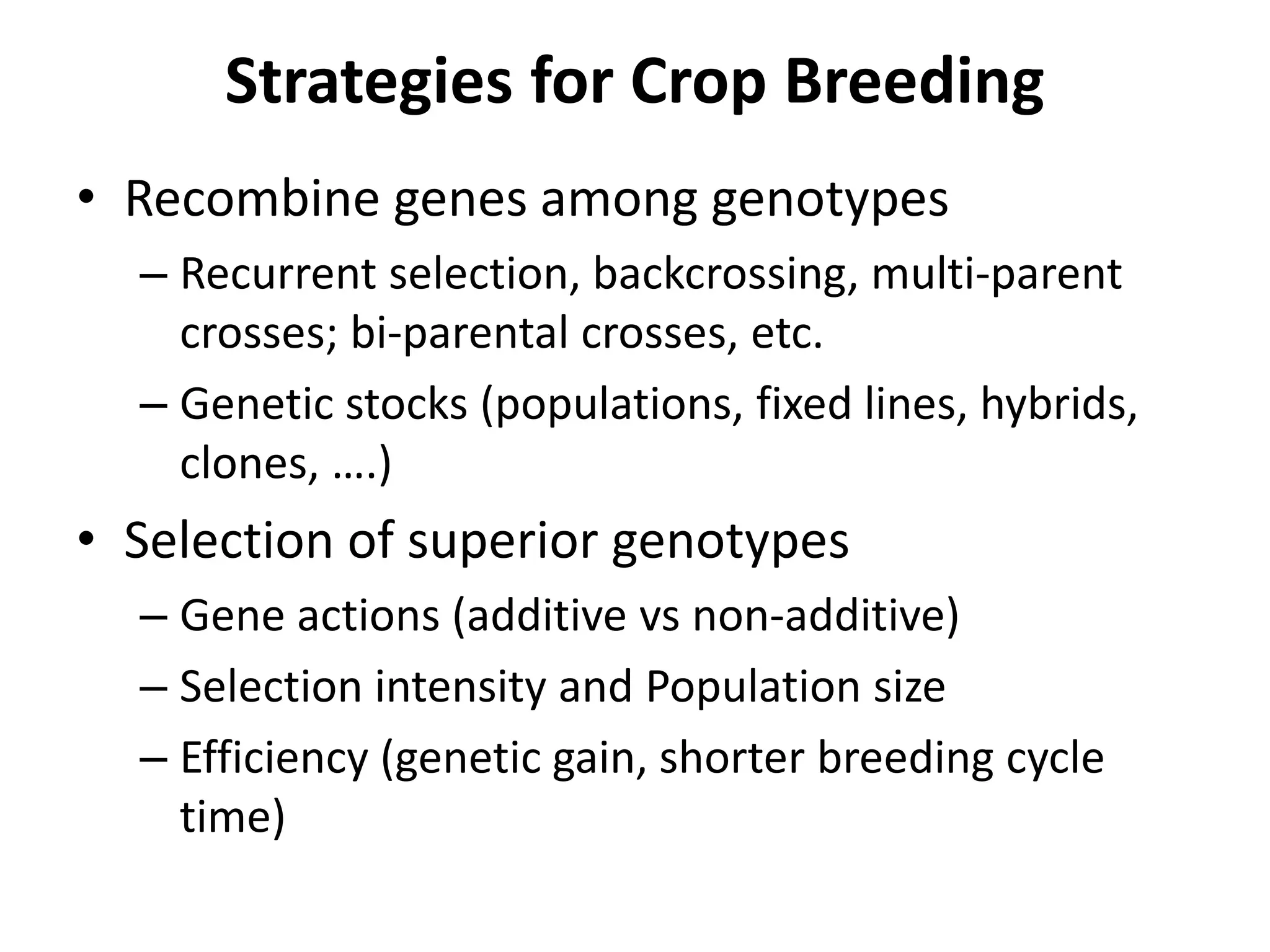 Strategies for Crop Breeding

• Recombine genes among genotypes
  – Recurrent selection, backcrossing, multi-parent crosses; bi-parental crosses, etc.
  – Genetic stocks (populations, fixed lines, hybrids, clones, ….)
• Selection of superior genotypes
  – Gene actions (additive vs non-additive)
  – Selection intensity and Population size
  – Efficiency (genetic gain, shorter breeding cycle time)